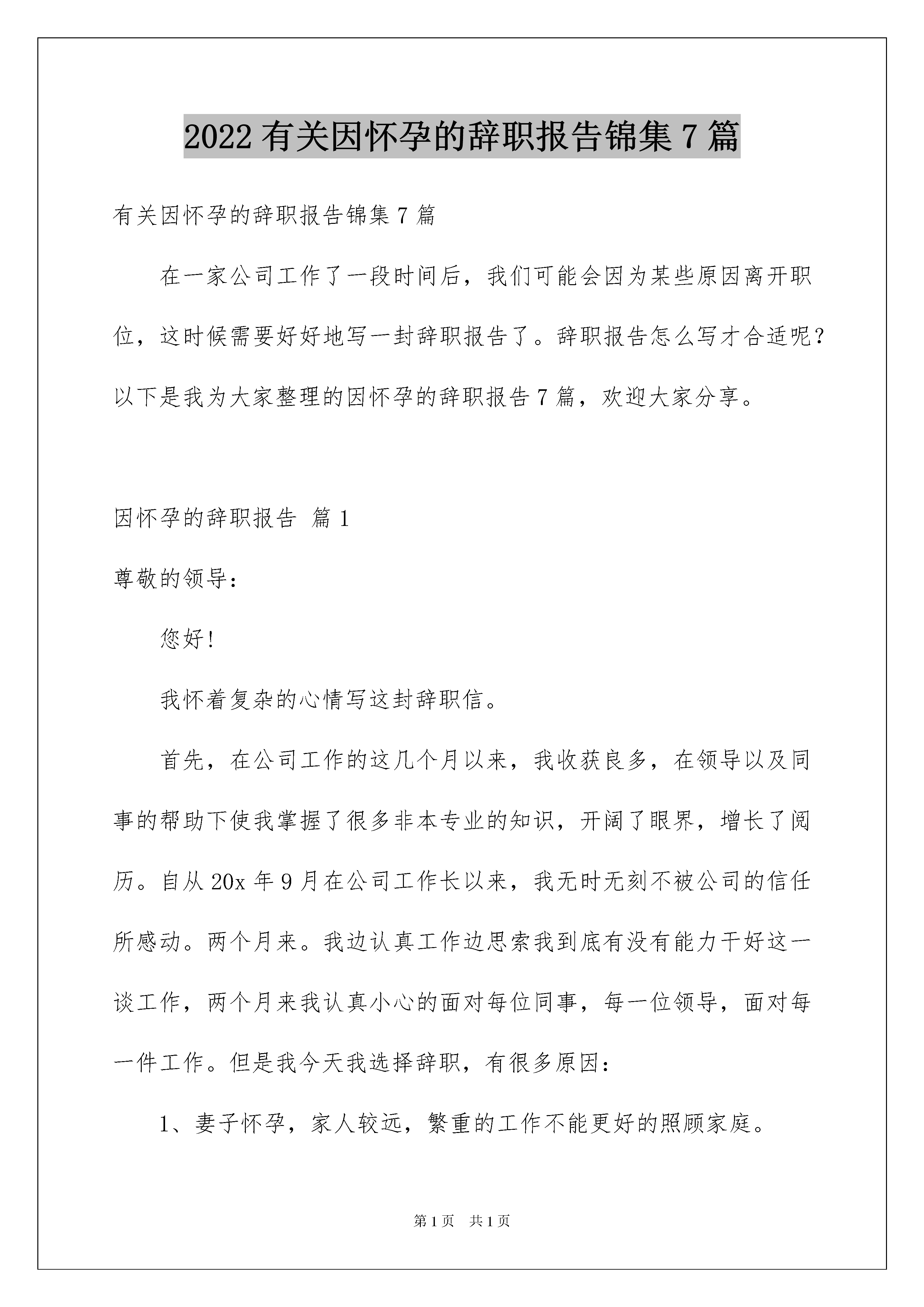 2022 有关因怀孕的辞职报告锦集 7 篇

有关因怀孕的辞职报告锦集 7 篇

在一家公司工作了一段时间后，我们可能会因为某些原因离开职位，这时候需要好好地写一封辞职报告了。辞职报告怎么写才合适呢？以下是我为大家整理的因怀孕的辞职报告 7 篇，欢迎大家分享。

因怀孕的辞职报告 篇 1

尊敬的领导：

您好！

我怀着复杂的心情写这封辞职信。

首先，在公司工作的这几个月以来，我收获良多，在领导以及同事的帮助下使我掌握了很多非本专业的知识，开阔了眼界，增长了阅历。自从 20x 年 9 月在公司工作长以来，我无时无刻不被公司的信任所感动。两个月来。我边认真工作边思索我到底有没有能力干好这一谈工作，两个月来我认真小心的面对每位同事，每一位领导，面对每一件工作。但是我今天我选择辞职，有很多原因：

1、妻子怀孕，家人较远，繁重的工作不能更好的照顾家庭。

第 1 页 共 1 页